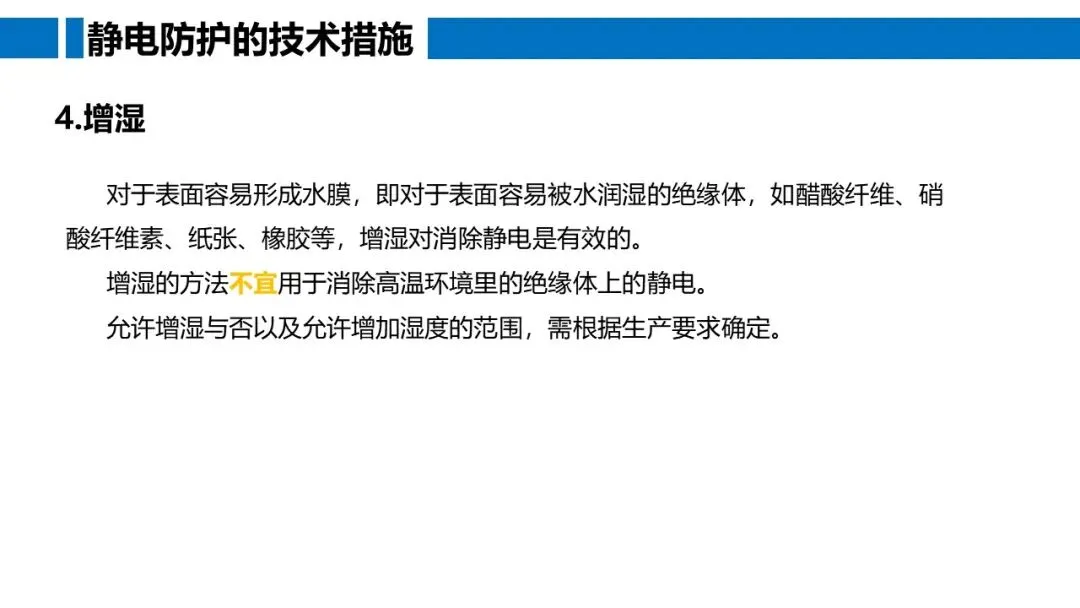 静电防护的技术措施

4.增湿

对于表面容易形成水膜，即对于表面容易被水润湿的绝缘体，如醋酸纤维、硝酸纤维素、纸张、橡胶等，增湿对消除静电是有效的。

增湿的方法不宜用于消除高温环境里的绝缘体上的静电。

允许增湿与否以及允许增加湿度的范围，需根据生产要求确定。